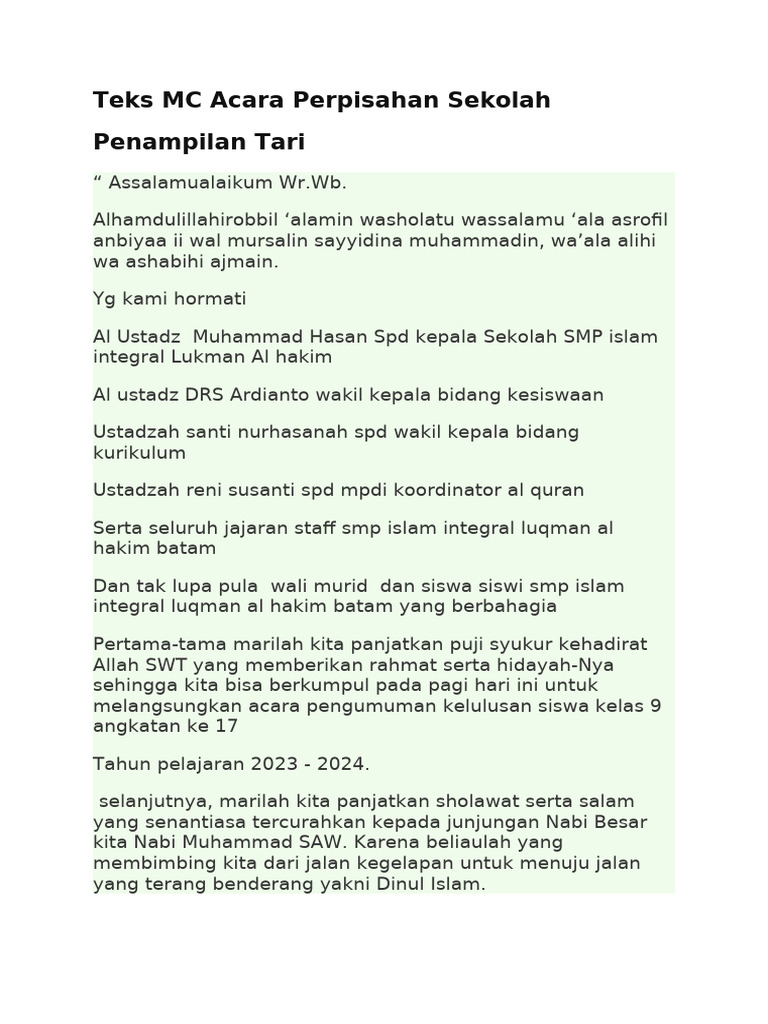 Teks MC Acara Perpisahan Sekolah

Penampilan Tari

“ Assalamualaikum Wr.Wb.

Alhamdulillahirobbil ‘alamin washolatu wassalamu ‘ala asrofil anbiyaa ii wal mursalin sayyidina muhammadin, wa’ala alihi wa ashabihi ajmain.

Yg kami hormati

Al Ustadz Muhammad Hasan Spd kepala Sekolah SMP islam integral Lukman Al hakim

Al ustadz DRS Ardianto wakil kepala bidang kesiswaan

Ustadzah santi nurhasanah spd wakil kepala bidang kurikulum

Ustadzah reni susanti spd mpdi koordinator al quran

Serta seluruh jajaran staff smp islam integral luqman al hakim batam

Dan tak lupa pula wali murid dan siswa siswi smp islam integral luqman al hakim batam yang berbahagia

Pertama-tama marilah kita panjatkan puji syukur kehadirat Allah SWT yang memberikan rahmat serta hidayah-Nya sehingga kita bisa berkumpul pada pagi hari ini untuk melangsungkan acara pengumuman kelulusan siswa kelas 9 angkatan ke 17

Tahun pelajaran 2023 - 2024.

selanjutnya, marilah kita panjatkan sholawat serta salam yang senantiasa tercurahkan kepada junjungan Nabi Besar kita Nabi Muhammad SAW. Karena beliaulah yang membimbing kita dari jalan kegelapan untuk menuju jalan yang terang benderang yakni Dinul Islam.